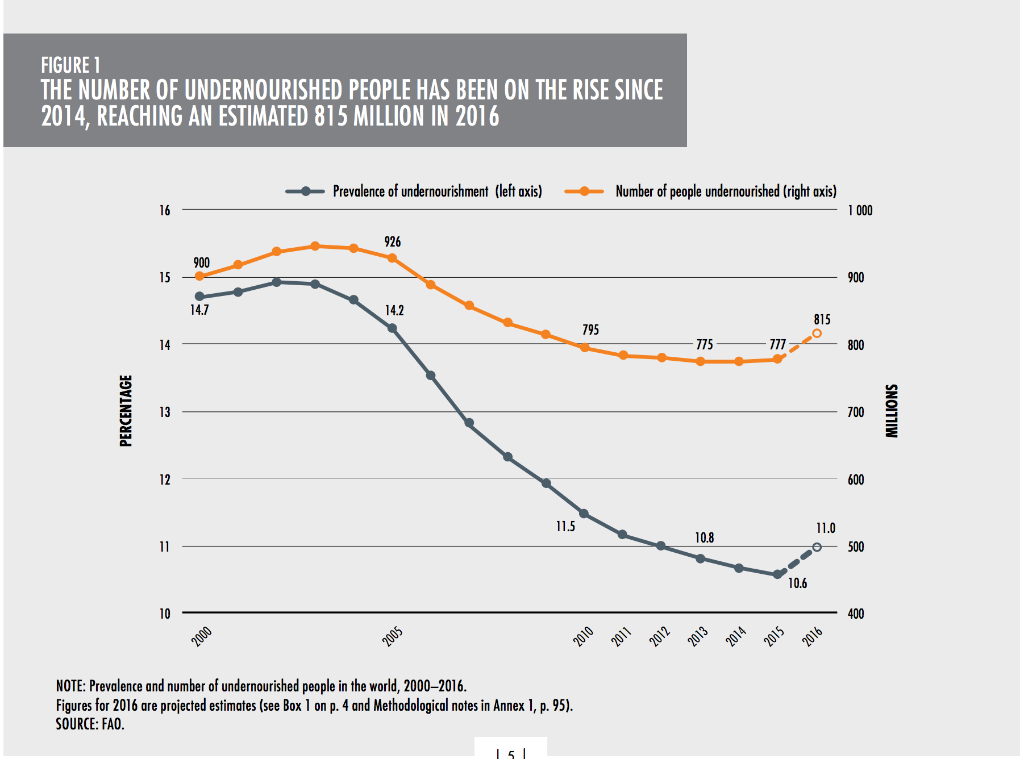 FIGURE 1
THE NUMBER OF UNDERNOURISHED PEOPLE HAS BEEN ON THE RISE SINCE 2014, REACHING AN ESTIMATED 815 MILLION IN 2016

Prevalence of undernourishment (left axis)
Number of people undernourished (right axis)

PERCENTAGE
16
15
14
13
12
11
10

MILLIONS
1 000
900
800
700
600
500
400

900
926
795
775
777
815
14.7
14.2
11.5
10.8
10.6
11.0

2000
2005
2010
2011
2012
2013
2014
2015
2016

NOTE: Prevalence and number of undernourished people in the world, 2000–2016.
Figures for 2016 are projected estimates (see Box 1 on p. 4 and Methodological notes in Annex 1, p. 95).
SOURCE: FAO.

| 5 |